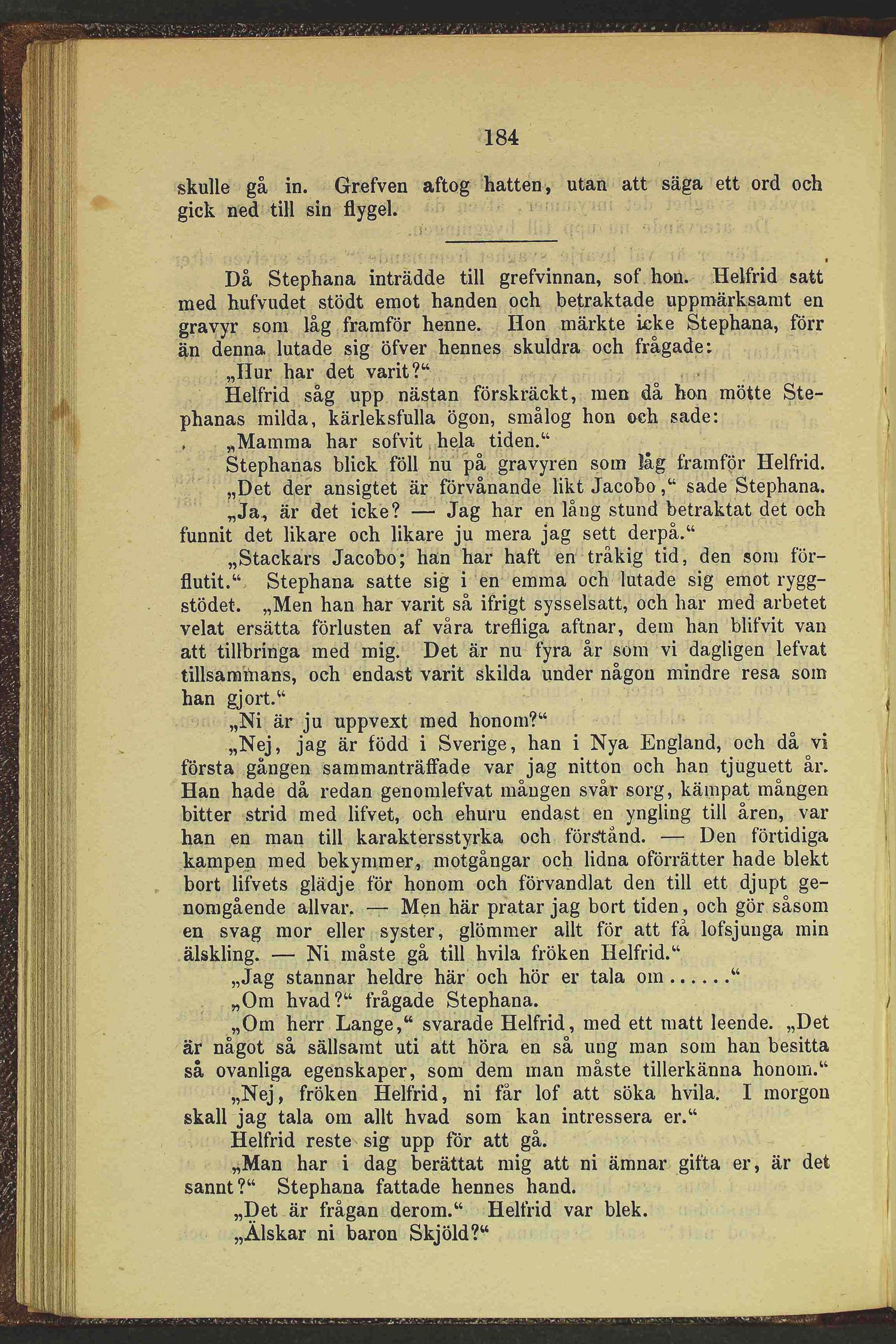 184

skulle gå in. Grefven aftog hatten, utan att säga ett ord och gick ned till sin flygel.

Då Stephana inträdde till grefvinnan, sof hon. Helfrid satt med hufvudet stödt emot handen och betraktade uppmärksamt en gravyr som låg framför henne. Hon märkte icke Stephana, förr än denna lutade sig öfver hennes skuldra och frågade:

„Hur har det varit?“

Helfrid såg upp nästan förskräckt, men då hon mötte Stephanas milda, kärleksfulla ögon, smålog hon och sade:

„Mamma har sofvit hela tiden.“

Stephanas blick föll nu på gravyren som låg framför Helfrid.

„Det der ansigtet är förvånande likt Jacobo,“ sade Stephana.

„Ja, är det icke? — Jag har en lång stund betraktat det och funnit det likare och likare ju mera jag sett derpå.“

„Stackars Jacobo; han har haft en tråkig tid, den som förflutit.“ Stephana satte sig i en emma och lutade sig emot ryggstödet. „Men han har varit så ifrigt sysselsatt, och har med arbetet velat ersätta förlusten af våra trefliga aftnar, dem han blifvit van att tillbringa med mig. Det är nu fyra år som vi dagligen lefvat tillsammans, och endast varit skilda under någon mindre resa som han gjort.“

„Ni är ju uppvext med honom?“

„Nej, jag är född i Sverige, han i Nya England, och då vi första gången sammanträffade var jag nitton och han tjuguett år. Han hade då redan genomlefvat mången svår sorg, kämpat mången bitter strid med lifvet, och ehuru endast en yngling till åren, var han en man till karaktersstyrka och förstånd. — Den förtidiga kampen med bekymmer, motgångar och lidna oförrätter hade blekt bort lifvets glädje för honom och förvandlat den till ett djupt genomgående allvar. — Men här pratar jag bort tiden, och gör såsom en svag mor eller syster, glömmer allt för att få lofsjunga min älskling. — Ni måste gå till hvila fröken Helfrid.“

„Jag stannar heldre här och hör er tala om......“

„Om hvad?“ frågade Stephana.

„Om herr Lange,“ svarade Helfrid, med ett matt leende. „Det är något så sällsamt uti att höra en så ung man som han besitta så ovanliga egenskaper, som dem man måste tillerkänna honom.“

„Nej, fröken Helfrid, ni får lof att söka hvila. I morgon skall jag tala om allt hvad som kan intressera er.“

Helfrid reste sig upp för att gå.

„Man har i dag berättat mig att ni ämnar gifta er, är det sannt?“ Stephana fattade hennes hand.

„Det är frågan derom.“ Helfrid var blek.

„Älskar ni baron Skjöld?“